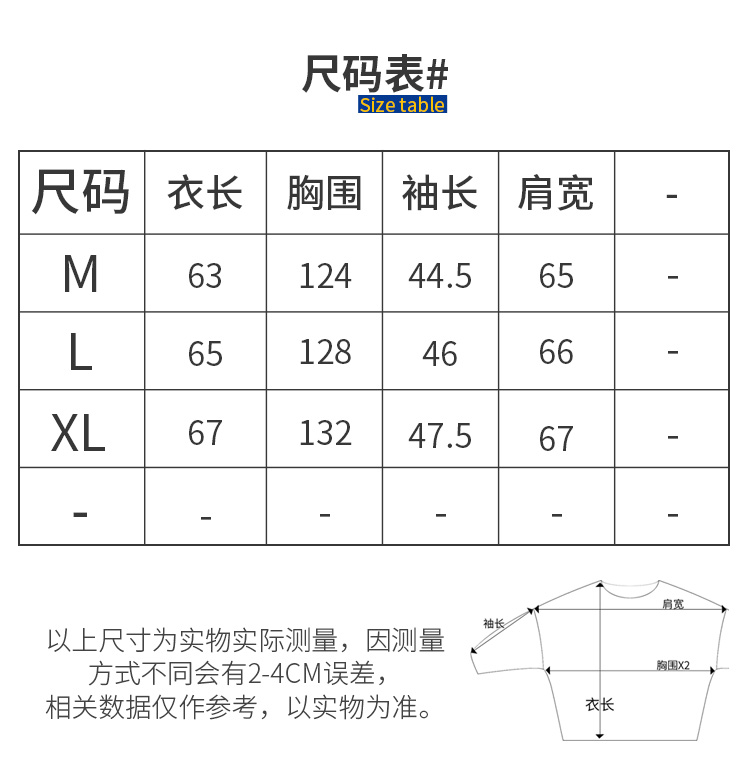 尺码表#
Size table

| 尺码 | 衣长 | 胸围 | 袖长 | 肩宽 | - |
|---|---|---|---|---|---|
| M | 63 | 124 | 44.5 | 65 | - |
| L | 65 | 128 | 46 | 66 | - |
| XL | 67 | 132 | 47.5 | 67 | - |
| - | - | - | - | - | - |

以上尺寸为实物实际测量，因测量方式不同会有2-4CM误差，相关数据仅作参考，以实物为准。

袖长
肩宽
胸围X2
衣长